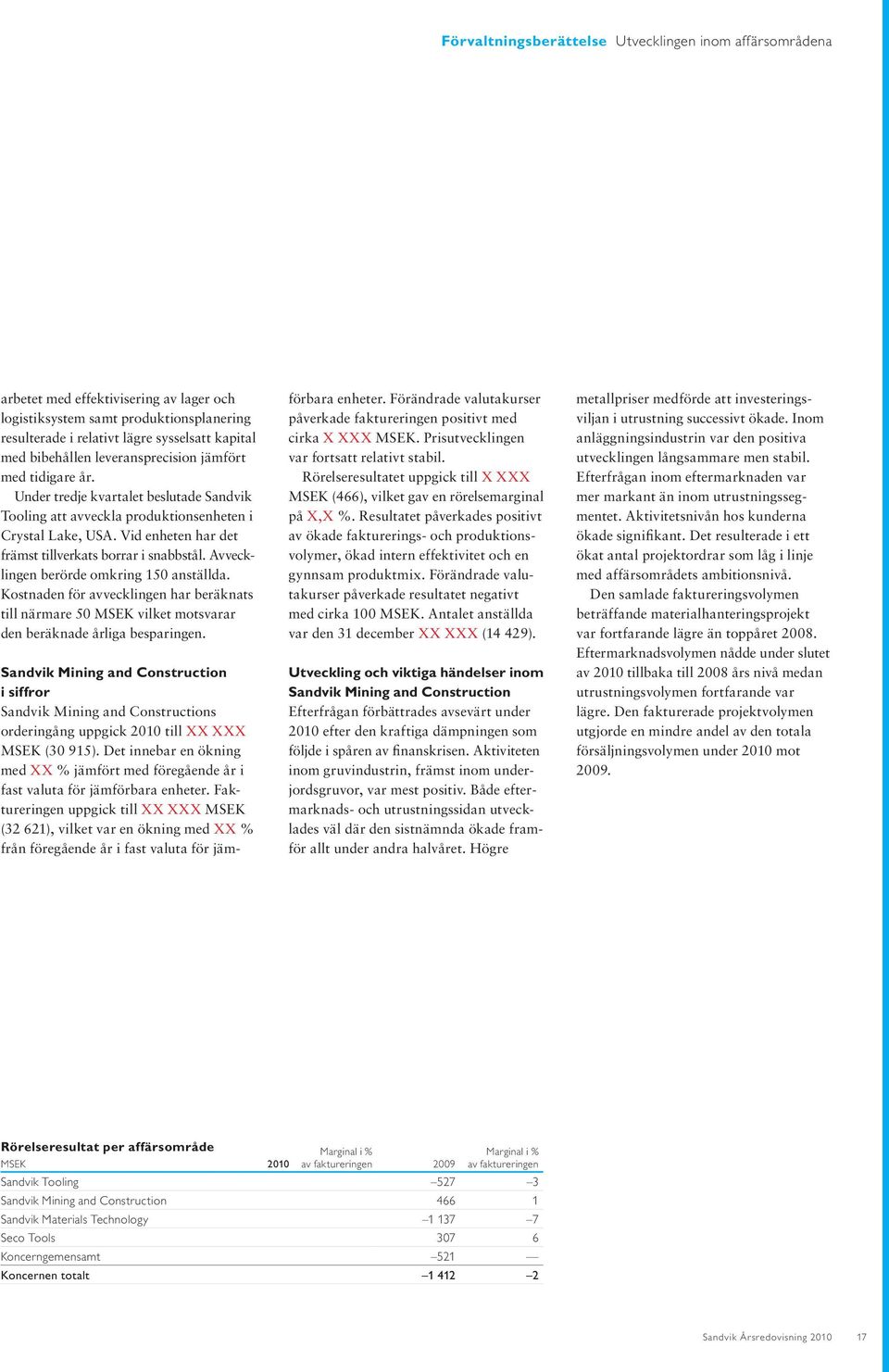 Förvaltningsberättelse Utvecklingen inom affärsområdena

arbetet med effektivisering av lager och logistiksystem samt produktionsplanering resulterade i relativt lägre sysselsatt kapital med bibehållen leveransprecision jämfört med tidigare år.

Under tredje kvartalet beslutade Sandvik Tooling att avveckla produktionsenheten i Crystal Lake, USA. Vid enheten har det främst tillverkats borrar i snabbstål. Avvecklingen berörde omkring 150 anställda. Kostnaden för avvecklingen har beräknats till närmare 50 MSEK vilket motsvarar den beräknade årliga besparingen.

Sandvik Mining and Construction i siffror
Sandvik Mining and Constructions orderingång uppgick 2010 till XX XXX MSEK (30 915). Det innebar en ökning med XX % jämfört med föregående år i fast valuta för jämförbara enheter. Faktureringen uppgick till XX XXX MSEK (32 621), vilket var en ökning med XX % från föregående år i fast valuta för jämförbara enheter. Förändrade valutakurser påverkade faktureringen positivt med cirka X XXX MSEK. Prisutvecklingen var fortsatt relativt stabil.

Rörelseresultatet uppgick till X XXX MSEK (466), vilket gav en rörelsemarginal på X,X %. Resultatet påverkades positivt av ökade fakturerings- och produktionsvolymer, ökad intern effektivitet och en gynnsam produktmix. Förändrade valutakurser påverkade resultatet negativt med cirka 100 MSEK. Antalet anställda var den 31 december XX XXX (14 429).

Utveckling och viktiga händelser inom Sandvik Mining and Construction
Efterfrågan förbättrades avsevärt under 2010 efter den kraftiga dämpningen som följde i spåren av finanskrisen. Aktiviteten inom gruvindustrin, främst inom underjordsgruvor, var mest positiv. Både eftermarknads- och utrustningssidan utvecklades väl där den sistnämnda ökade framför allt under andra halvåret. Högre metallpriser medförde att investeringsviljan i utrustning successivt ökade. Inom anläggningsindustrin var den positiva utvecklingen långsammare men stabil. Efterfrågan inom eftermarknaden var mer markant än inom utrustningssegmentet. Aktivitetsnivån hos kunderna ökade signifikant. Det resulterade i ett ökat antal projektordrar som låg i linje med affärsområdets ambitionsnivå.

Den samlade faktureringsvolymen beträffande materialhanteringsprojekt var fortfarande lägre än toppåret 2008. Eftermarknadsvolymen nådde under slutet av 2010 tillbaka till 2008 års nivå medan utrustningsvolymen fortfarande var lägre. Den fakturerade projektvolymen utgjorde en mindre andel av den totala försäljningsvolymen under 2010 mot 2009.

Rörelseresultat per affärsområde

| MSEK | 2010 | Marginal i % av faktureringen | 2009 | Marginal i % av faktureringen |
|---|---|---|---|---|
| Sandvik Tooling | | | –527 | –3 |
| Sandvik Mining and Construction | | | 466 | 1 |
| Sandvik Materials Technology | | | –1 137 | –7 |
| Seco Tools | | | 307 | 6 |
| Koncerngemensamt | | | –521 | — |
| Koncernen totalt | | | –1 412 | –2 |

Sandvik Årsredovisning 2010 17